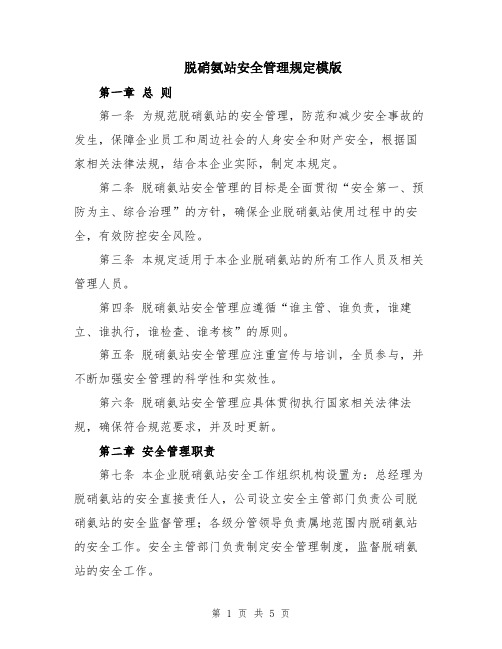 脱硝氨站安全管理规定模版

第一章 总 则

第一条 为规范脱硝氨站的安全管理，防范和减少安全事故的发生，保障企业员工和周边社会的人身安全和财产安全，根据国家相关法律法规，结合本企业实际，制定本规定。

第二条 脱硝氨站安全管理的目标是全面贯彻“安全第一、预防为主、综合治理”的方针，确保企业脱硝氨站使用过程中的安全，有效防控安全风险。

第三条 本规定适用于本企业脱硝氨站的所有工作人员及相关管理人员。

第四条 脱硝氨站安全管理应遵循“谁主管、谁负责，谁建立、谁执行，谁检查、谁考核”的原则。

第五条 脱硝氨站安全管理应注重宣传与培训，全员参与，并不断加强安全管理的科学性和实效性。

第六条 脱硝氨站安全管理应具体贯彻执行国家相关法律法规，确保符合规范要求，并及时更新。

第二章 安全管理职责

第七条 本企业脱硝氨站安全工作组织机构设置为：总经理为脱硝氨站的安全直接责任人，公司设立安全主管部门负责公司脱硝氨站的安全监督管理；各级分管领导负责属地范围内脱硝氨站的安全工作。安全主管部门负责制定安全管理制度，监督脱硝氨站的安全工作。

第 1 页 共 5 页